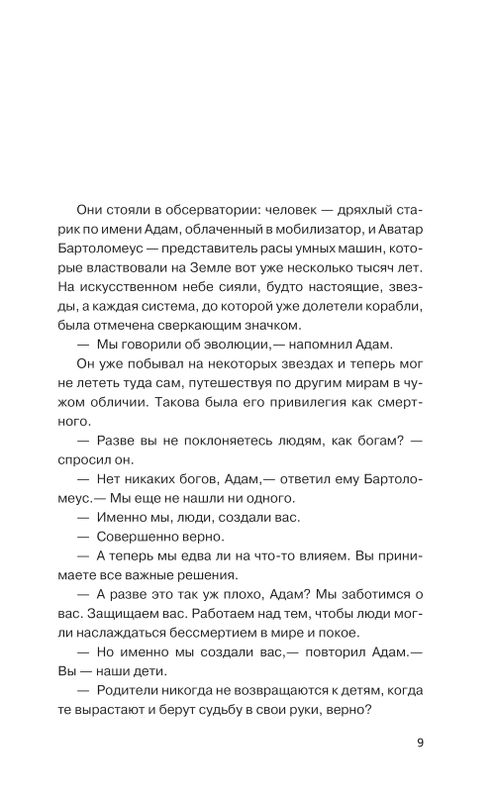 Они стояли в обсерватории: человек — дряхлый старик по имени Адам, облаченный в мобилизатор, и Аватар Бартоломеус — представитель расы умных машин, которые властвовали на Земле вот уже несколько тысяч лет. На искусственном небе сияли, будто настоящие, звезды, а каждая система, до которой уже долетели корабли, была отмечена сверкающим значком.

— Мы говорили об эволюции,— напомнил Адам.

Он уже побывал на некоторых звездах и теперь мог не лететь туда сам, путешествуя по другим мирам в чужом обличии. Такова была его привилегия как смертного.

— Разве вы не поклоняетесь людям, как богам? — спросил он.

— Нет никаких богов, Адам,— ответил ему Бартоломеус.— Мы еще не нашли ни одного.

— Именно мы, люди, создали вас.

— Совершенно верно.

— А теперь мы едва ли на что-то влияем. Вы принимаете все важные решения.

— А разве это так уж плохо, Адам? Мы заботимся о вас. Защищаем вас. Работаем над тем, чтобы люди могли наслаждаться бессмертием в мире и покое.

— Но именно мы создали вас,— повторил Адам.— Вы — наши дети.

— Родители никогда не возвращаются к детям, когда те вырастают и берут судьбу в свои руки, верно?

9